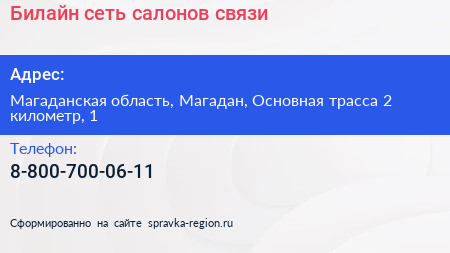 Билайн сеть салонов связи

Адрес:

Магаданская область, Магадан, Основная трасса 2 километр, 1

Телефон:

8-800-700-06-11

Сформированно на сайте spravka-region.ru